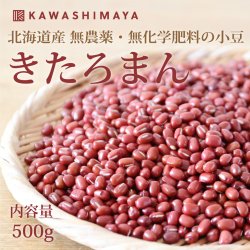 KAWASHIMAYA

北海道産 無農薬・無化学肥料の小豆

きたろまん

内容量

500g